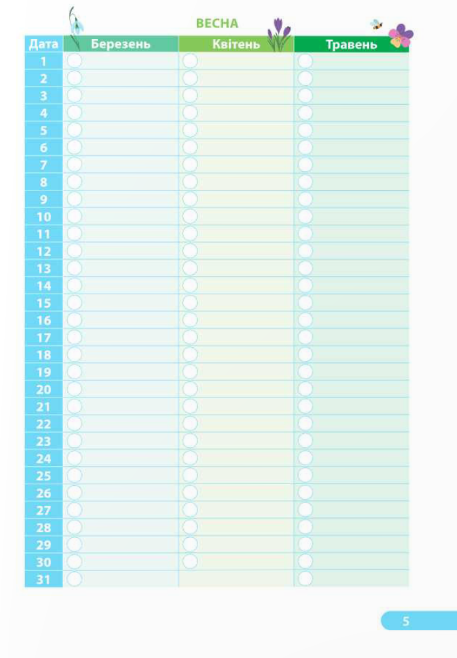 ВЕСНА

| Дата | Березень | Квітень | Травень |
|---|---|---|---|
| 1 | | | |
| 2 | | | |
| 3 | | | |
| 4 | | | |
| 5 | | | |
| 6 | | | |
| 7 | | | |
| 8 | | | |
| 9 | | | |
| 10 | | | |
| 11 | | | |
| 12 | | | |
| 13 | | | |
| 14 | | | |
| 15 | | | |
| 16 | | | |
| 17 | | | |
| 18 | | | |
| 19 | | | |
| 20 | | | |
| 21 | | | |
| 22 | | | |
| 23 | | | |
| 24 | | | |
| 25 | | | |
| 26 | | | |
| 27 | | | |
| 28 | | | |
| 29 | | | |
| 30 | | | |
| 31 | | | |

5